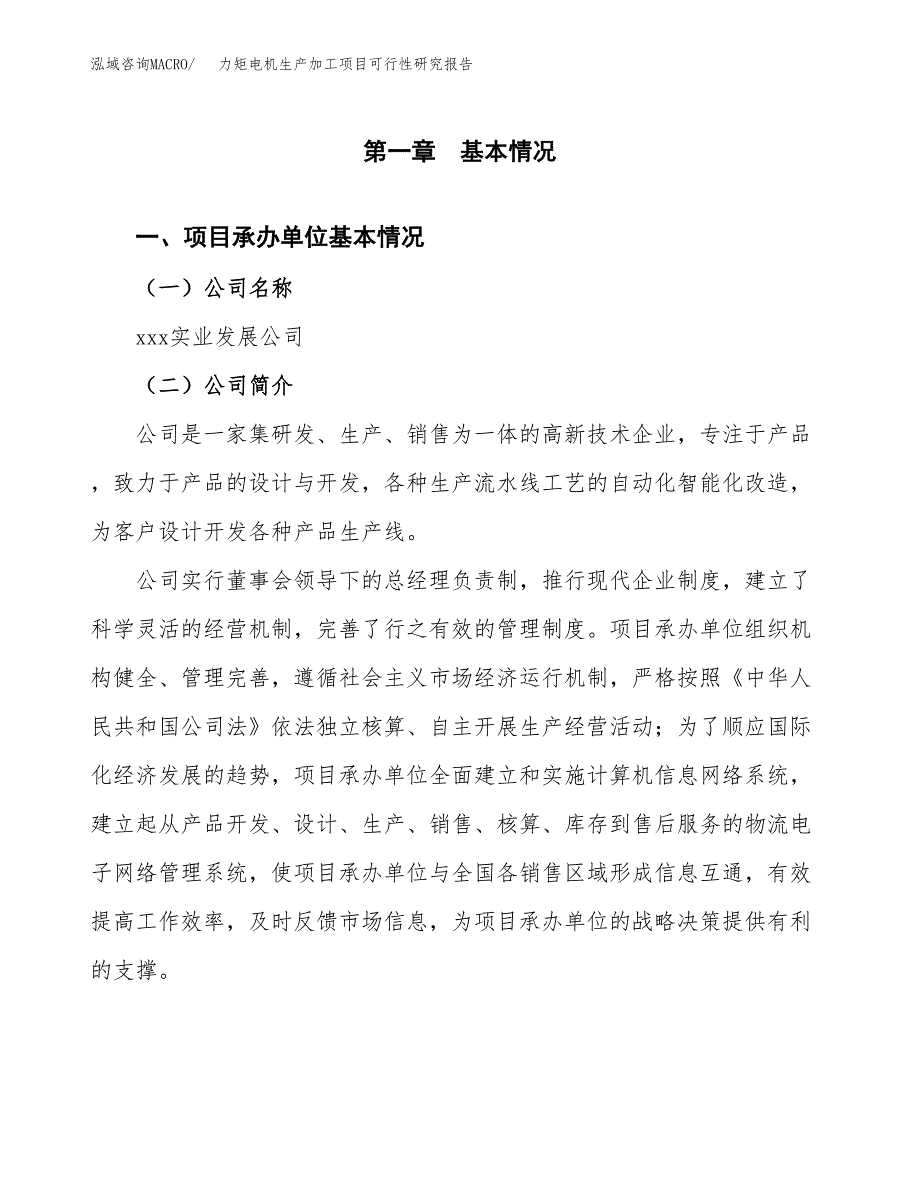 泓域咨询MACRO/　力矩电机生产加工项目可行性研究报告

第一章　基本情况

一、项目承办单位基本情况

（一）公司名称

xxx实业发展公司

（二）公司简介

公司是一家集研发、生产、销售为一体的高新技术企业，专注于产品，致力于产品的设计与开发，各种生产流水线工艺的自动化智能化改造，为客户设计开发各种产品生产线。

公司实行董事会领导下的总经理负责制，推行现代企业制度，建立了科学灵活的经营机制，完善了行之有效的管理制度。项目承办单位组织机构健全、管理完善，遵循社会主义市场经济运行机制，严格按照《中华人民共和国公司法》依法独立核算、自主开展生产经营活动；为了顺应国际化经济发展的趋势，项目承办单位全面建立和实施计算机信息网络系统，建立起从产品开发、设计、生产、销售、核算、库存到售后服务的物流电子网络管理系统，使项目承办单位与全国各销售区域形成信息互通，有效提高工作效率，及时反馈市场信息，为项目承办单位的战略决策提供有利的支撑。